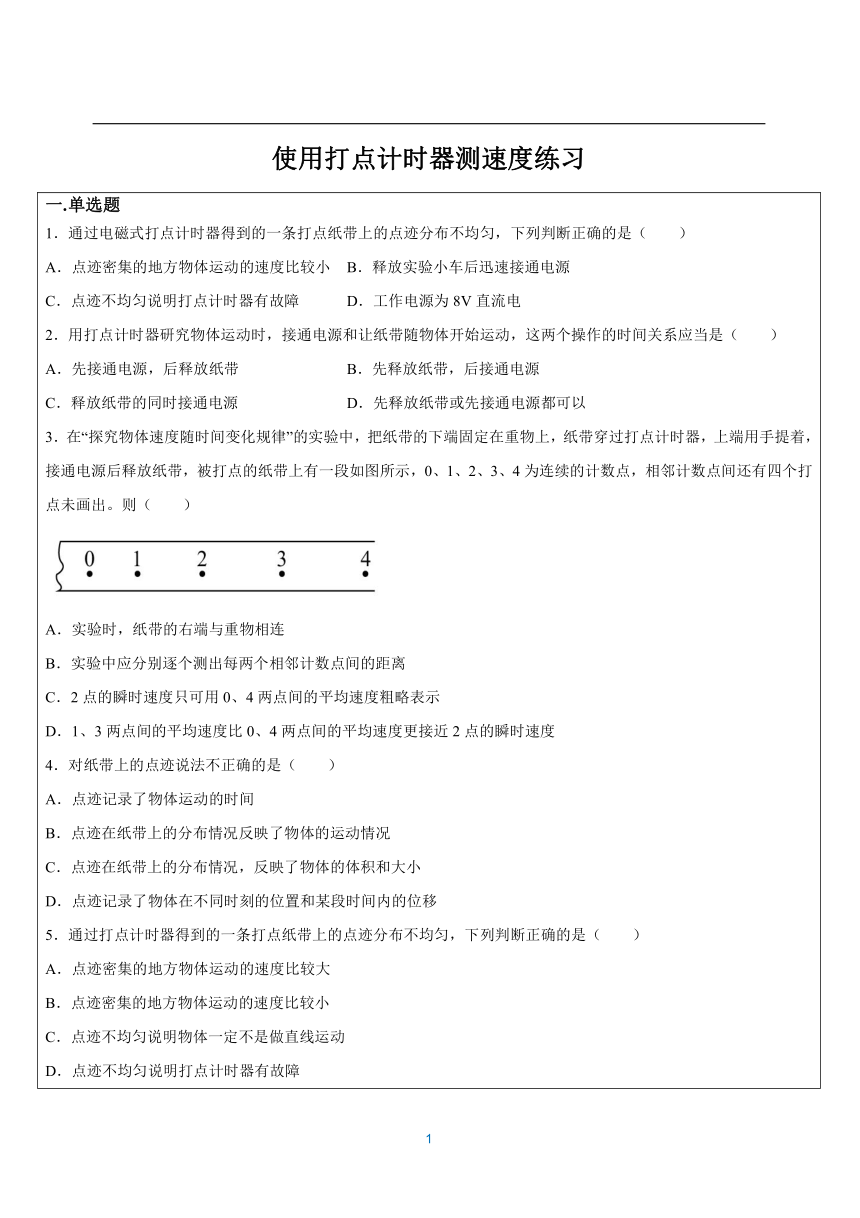 使用打点计时器测速度练习

一.单选题

1．通过电磁式打点计时器得到的一条打点纸带上的点迹分布不均匀，下列判断正确的是（　　）

A．点迹密集的地方物体运动的速度比较小　B．释放实验小车后迅速接通电源

C．点迹不均匀说明打点计时器有故障　　　D．工作电源为 8V 直流电

2．用打点计时器研究物体运动时，接通电源和让纸带随物体开始运动，这两个操作的时间关系应当是（　　）

A．先接通电源，后释放纸带　　　　　　　B．先释放纸带，后接通电源

C．释放纸带的同时接通电源　　　　　　　D．先释放纸带或先接通电源都可以

3．在“探究物体速度随时间变化规律”的实验中，把纸带的下端固定在重物上，纸带穿过打点计时器，上端用手提着，接通电源后释放纸带，被打点的纸带上有一段如图所示，0、1、2、3、4 为连续的计数点，相邻计数点间还有四个打点未画出。则（　　）

0　1　2　3　4

A．实验时，纸带的右端与重物相连

B．实验中应分别逐个测出每两个相邻计数点间的距离

C．2 点的瞬时速度只可用 0、4 两点间的平均速度粗略表示

D．1、3 两点间的平均速度比 0、4 两点间的平均速度更接近 2 点的瞬时速度

4．对纸带上的点迹说法不正确的是（　　）

A．点迹记录了物体运动的时间

B．点迹在纸带上的分布情况反映了物体的运动情况

C．点迹在纸带上的分布情况，反映了物体的体积和大小

D．点迹记录了物体在不同时刻的位置和某段时间内的位移

5．通过打点计时器得到的一条打点纸带上的点迹分布不均匀，下列判断正确的是（　　）

A．点迹密集的地方物体运动的速度比较大

B．点迹密集的地方物体运动的速度比较小

C．点迹不均匀说明物体一定不是做直线运动

D．点迹不均匀说明打点计时器有故障

1